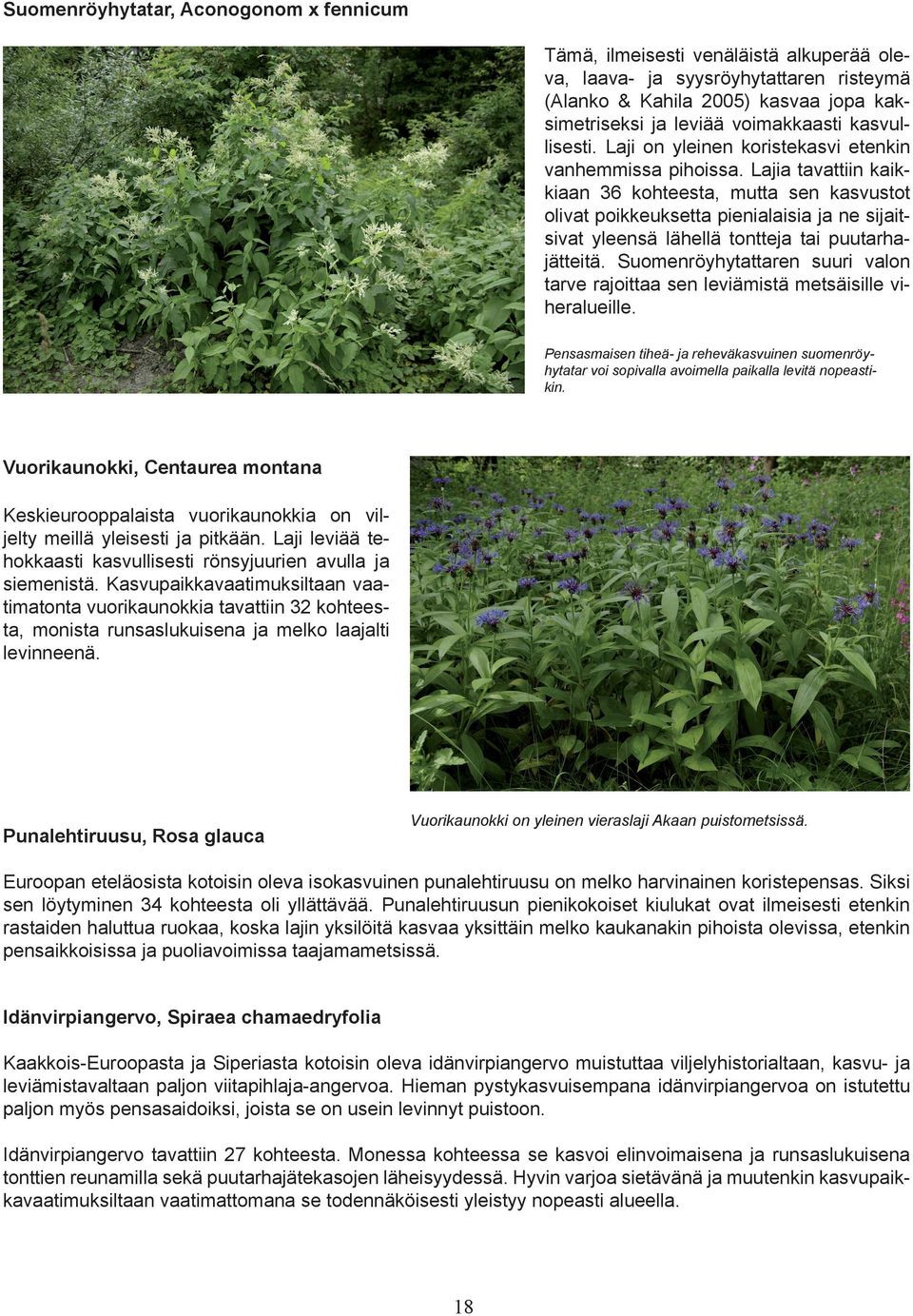 Suomenröyhytatar, Aconogonom x fennicum

Tämä, ilmeisesti venäläistä alkuperää oleva, laava- ja syysröyhytattaren risteymä (Alanko & Kahila 2005) kasvaa jopa kaksimetriseksi ja leviää voimakkaasti kasvullisesti. Laji on yleinen koristekasvi etenkin vanhemmissa pihoissa. Lajia tavattiin kaikkiaan 36 kohteesta, mutta sen kasvustot olivat poikkeuksetta pienialaisia ja ne sijaitsivat yleensä lähellä tontteja tai puutarhajätteitä. Suomenröyhytattaren suuri valon tarve rajoittaa sen leviämistä metsäisille viheralueille.

Pensasmaisen tiheä- ja reheväkasvuinen suomenröyhytatar voi sopivalla avoimella paikalla levitä nopeastikin.

Vuorikaunokki, Centaurea montana

Keskieurooppalaista vuorikaunokkia on viljelty meillä yleisesti ja pitkään. Laji leviää tehokkaasti kasvullisesti rönsyjuurien avulla ja siemenistä. Kasvupaikkavaatimuksiltaan vaatimatonta vuorikaunokkia tavattiin 32 kohteesta, monista runsaslukuisena ja melko laajalti levinneenä.

Vuorikaunokki on yleinen vieraslaji Akaan puistometsissä.

Punalehtiruusu, Rosa glauca

Euroopan eteläosista kotoisin oleva isokasvuinen punalehtiruusu on melko harvinainen koristepensas. Siksi sen löytyminen 34 kohteesta oli yllättävää. Punalehtiruusun pienikokoiset kiulukat ovat ilmeisesti etenkin rastaiden haluttua ruokaa, koska lajin yksilöitä kasvaa yksittäin melko kaukanakin pihoista olevissa, etenkin pensaikkoisissa ja puoliavoimissa taajamametsissä.

Idänvirpiangervo, Spiraea chamaedryfolia

Kaakkois-Euroopasta ja Siperiasta kotoisin oleva idänvirpiangervo muistuttaa viljelyhistorialtaan, kasvu- ja leviämistavaltaan paljon viitapihlaja-angervoa. Hieman pystykasvuisempana idänvirpiangervoa on istutettu paljon myös pensasaidoiksi, joista se on usein levinnyt puistoon.

Idänvirpiangervo tavattiin 27 kohteesta. Monessa kohteessa se kasvoi elinvoimaisena ja runsaslukuisena tonttien reunamilla sekä puutarhajätekasojen läheisyydessä. Hyvin varjoa sietävänä ja muutenkin kasvupaikkavaatimuksiltaan vaatimattomana se todennäköisesti yleistyy nopeasti alueella.

18